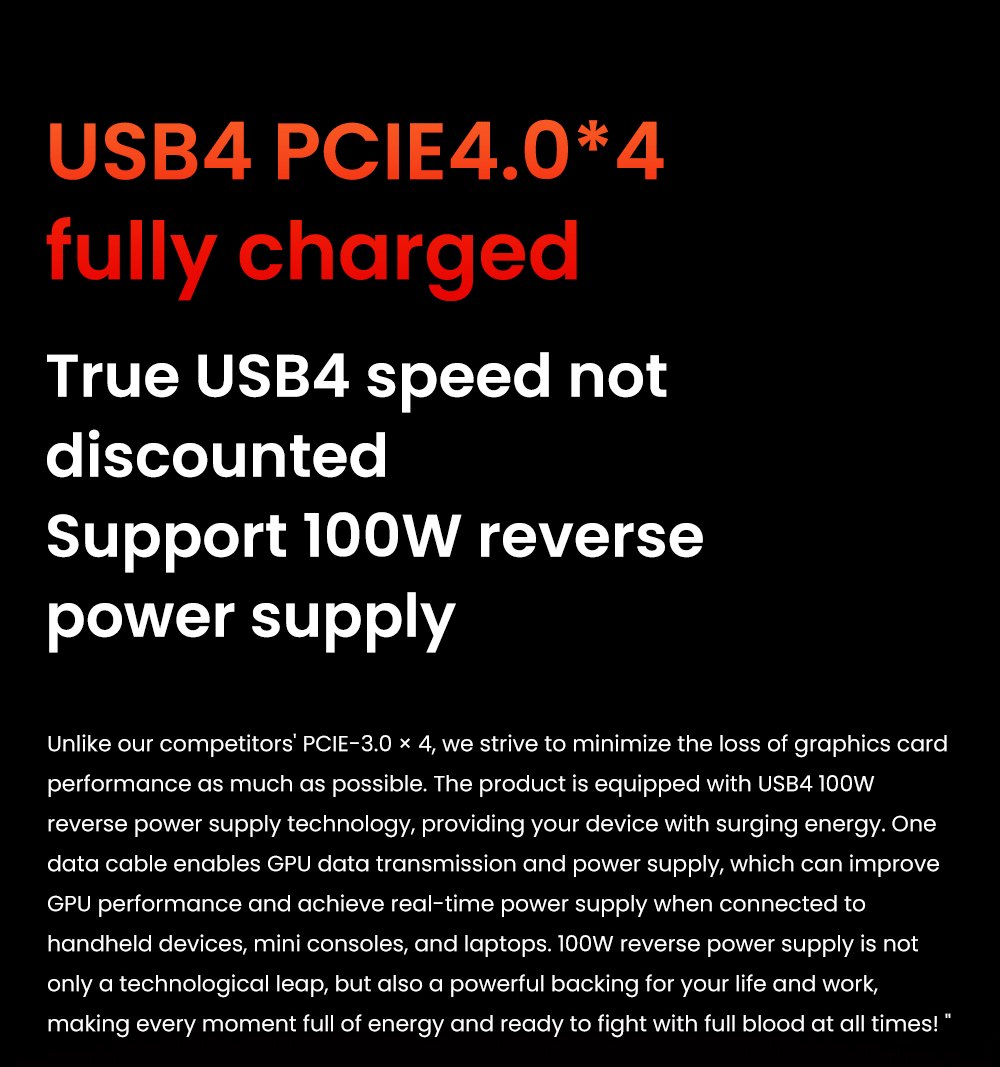 USB4 PCIE4.0*4
fully charged

True USB4 speed not discounted
Support 100W reverse power supply

Unlike our competitors' PCIE-3.0 × 4, we strive to minimize the loss of graphics card performance as much as possible. The product is equipped with USB4 100W reverse power supply technology, providing your device with surging energy. One data cable enables GPU data transmission and power supply, which can improve GPU performance and achieve real-time power supply when connected to handheld devices, mini consoles, and laptops. 100W reverse power supply is not only a technological leap, but also a powerful backing for your life and work, making every moment full of energy and ready to fight with full blood at all times! "